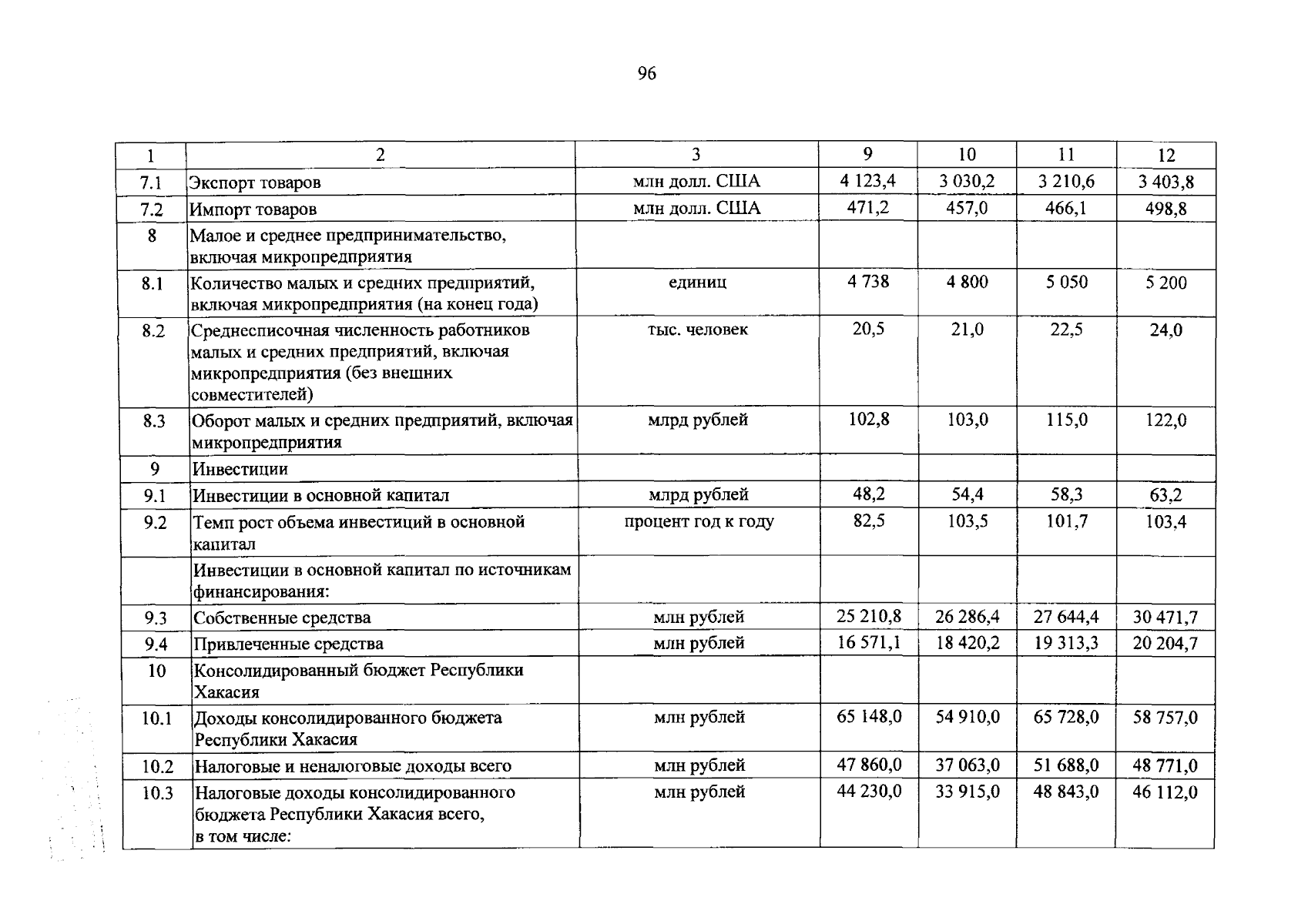 96

| 1 | 2 | 3 | 9 | 10 | 11 | 12 |
|---|---|---|---|---|---|---|
| 7.1 | Экспорт товаров | млн долл. США | 4 123,4 | 3 030,2 | 3 210,6 | 3 403,8 |
| 7.2 | Импорт товаров | млн долл. США | 471,2 | 457,0 | 466,1 | 498,8 |
| 8 | Малое и среднее предпринимательство, включая микропредприятия | | | | | |
| 8.1 | Количество малых и средних предприятий, включая микропредприятия (на конец года) | единиц | 4 738 | 4 800 | 5 050 | 5 200 |
| 8.2 | Среднесписочная численность работников малых и средних предприятий, включая микропредприятия (без внешних совместителей) | тыс. человек | 20,5 | 21,0 | 22,5 | 24,0 |
| 8.3 | Оборот малых и средних предприятий, включая микропредприятия | млрд рублей | 102,8 | 103,0 | 115,0 | 122,0 |
| 9 | Инвестиции | | | | | |
| 9.1 | Инвестиции в основной капитал | млрд рублей | 48,2 | 54,4 | 58,3 | 63,2 |
| 9.2 | Темп рост объема инвестиций в основной капитал | процент год к году | 82,5 | 103,5 | 101,7 | 103,4 |
| | Инвестиции в основной капитал по источникам финансирования: | | | | | |
| 9.3 | Собственные средства | млн рублей | 25 210,8 | 26 286,4 | 27 644,4 | 30 471,7 |
| 9.4 | Привлеченные средства | млн рублей | 16 571,1 | 18 420,2 | 19 313,3 | 20 204,7 |
| 10 | Консолидированный бюджет Республики Хакасия | | | | | |
| 10.1 | Доходы консолидированного бюджета Республики Хакасия | млн рублей | 65 148,0 | 54 910,0 | 65 728,0 | 58 757,0 |
| 10.2 | Налоговые и неналоговые доходы всего | млн рублей | 47 860,0 | 37 063,0 | 51 688,0 | 48 771,0 |
| 10.3 | Налоговые доходы консолидированного бюджета Республики Хакасия всего, в том числе: | млн рублей | 44 230,0 | 33 915,0 | 48 843,0 | 46 112,0 |